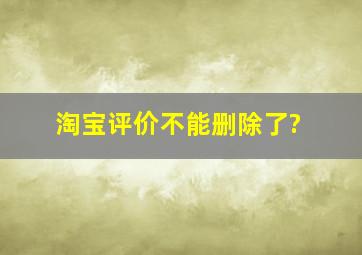 淘宝评价不能删除了?